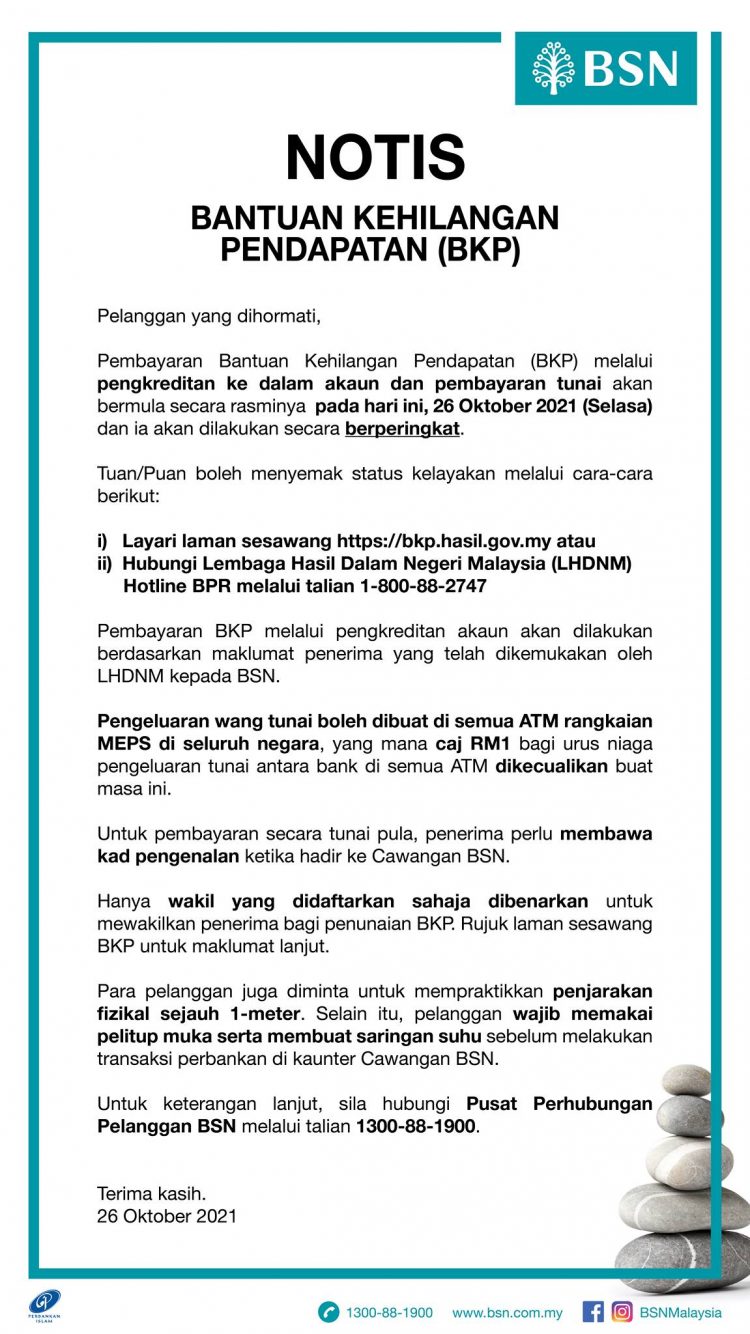 BSN

NOTIS

BANTUAN KEHILANGAN PENDAPATAN (BKP)

Pelanggan yang dihormati,

Pembayaran Bantuan Kehilangan Pendapatan (BKP) melalui pengkreditan ke dalam akaun dan pembayaran tunai akan bermula secara rasminya pada hari ini, 26 Oktober 2021 (Selasa) dan ia akan dilakukan secara berperingkat.

Tuan/Puan boleh menyemak status kelayakan melalui cara-cara berikut:

i) Layari laman sesawang https://bkp.hasil.gov.my atau
ii) Hubungi Lembaga Hasil Dalam Negeri Malaysia (LHDNM) Hotline BPR melalui talian 1-800-88-2747

Pembayaran BKP melalui pengkreditan akaun akan dilakukan berdasarkan maklumat penerima yang telah dikemukakan oleh LHDNM kepada BSN.

Pengeluaran wang tunai boleh dibuat di semua ATM rangkaian MEPS di seluruh negara, yang mana caj RM1 bagi urus niaga pengeluaran tunai antara bank di semua ATM dikecualikan buat masa ini.

Untuk pembayaran secara tunai pula, penerima perlu membawa kad pengenalan ketika hadir ke Cawangan BSN.

Hanya wakil yang didaftarkan sahaja dibenarkan untuk mewakilkan penerima bagi penunaian BKP. Rujuk laman sesawang BKP untuk maklumat lanjut.

Para pelanggan juga diminta untuk mempraktikkan penjarakan fizikal sejauh 1-meter. Selain itu, pelanggan wajib memakai pelitup muka serta membuat saringan suhu sebelum melakukan transaksi perbankan di kaunter Cawangan BSN.

Untuk keterangan lanjut, sila hubungi Pusat Perhubungan Pelanggan BSN melalui talian 1300-88-1900.

Terima kasih.
26 Oktober 2021

PERBANKAN ISLAM

1300-88-1900 www.bsn.com.my BSNMalaysia